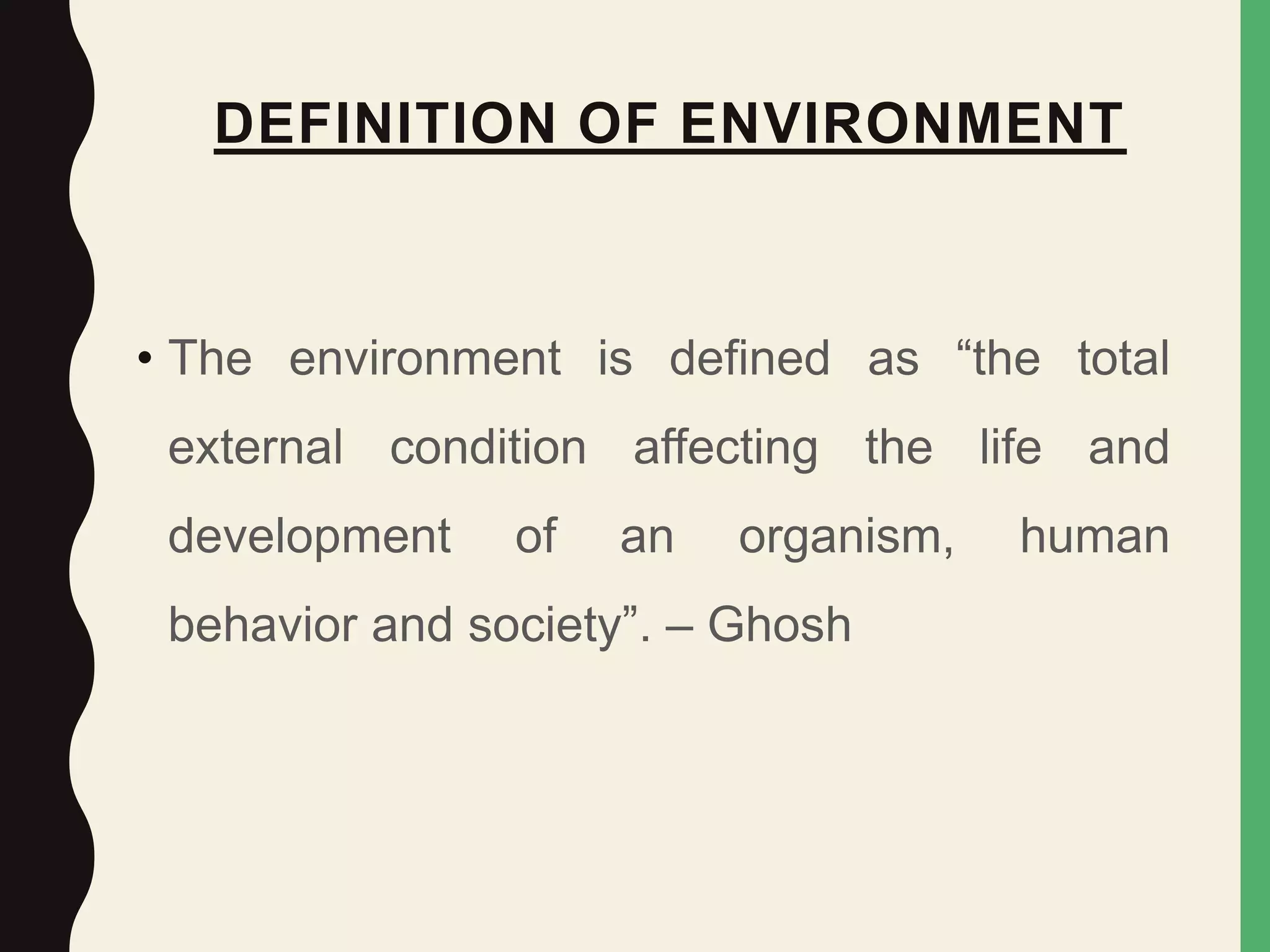 DEFINITION OF ENVIRONMENT

• The environment is defined as “the total external condition affecting the life and development of an organism, human behavior and society”. – Ghosh